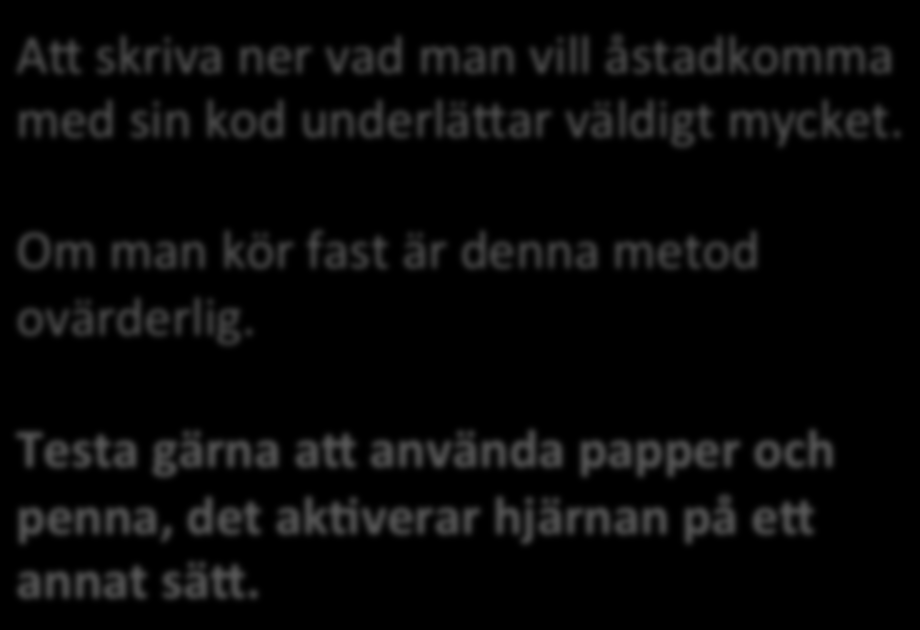 Att skriva ner vad man vill åstadkomma med sin kod underlättar väldigt mycket.

Om man kör fast är denna metod ovärderlig.

Testa gärna att använda papper och penna, det aktiverar hjärnan på ett annat sätt.